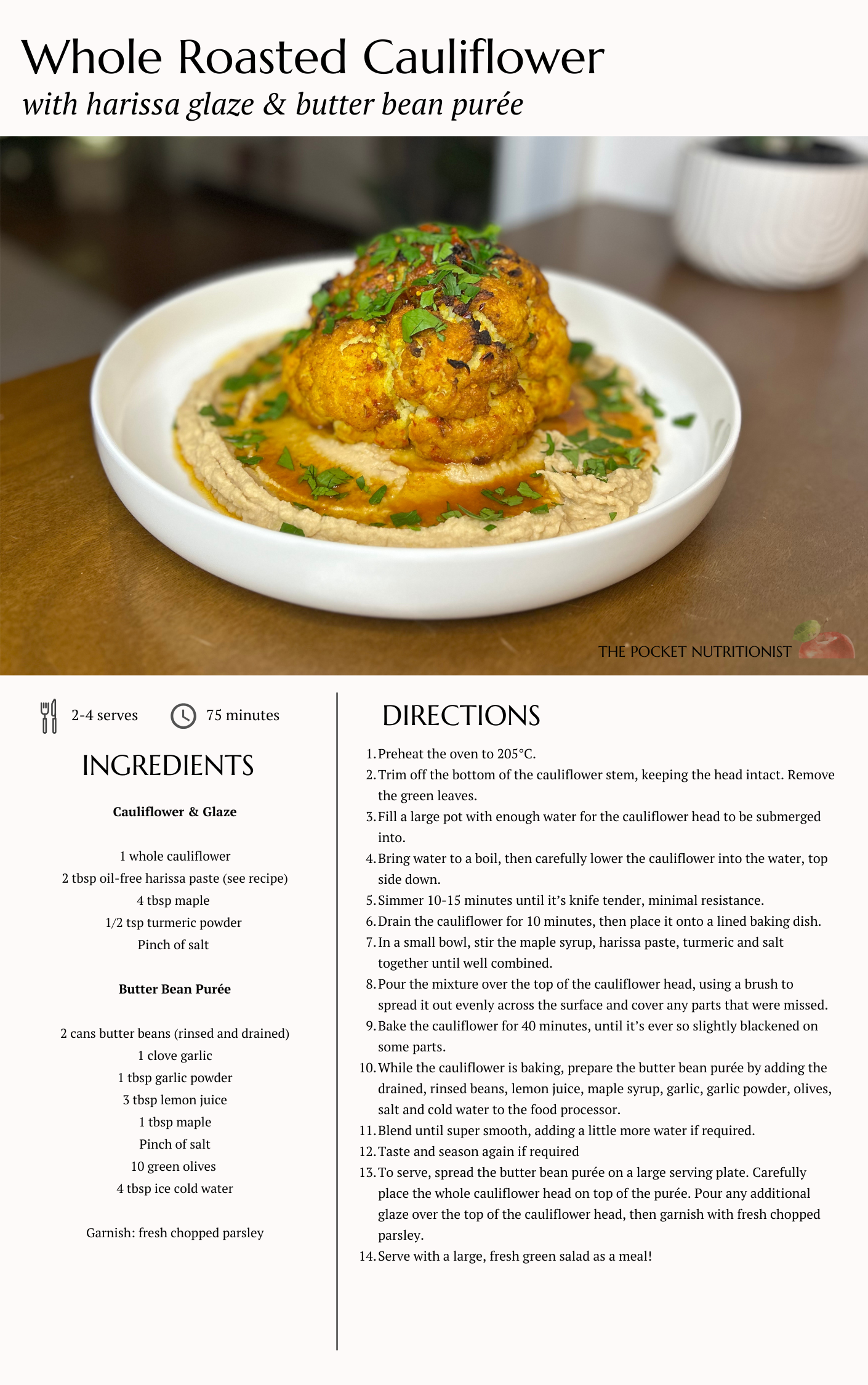 Whole Roasted Cauliflower
with harissa glaze & butter bean purée

THE POCKET NUTRITIONIST

2-4 serves 75 minutes

INGREDIENTS

Cauliflower & Glaze

1 whole cauliflower
2 tbsp oil-free harissa paste (see recipe)
4 tbsp maple
1/2 tsp turmeric powder
Pinch of salt

Butter Bean Purée

2 cans butter beans (rinsed and drained)
1 clove garlic
1 tbsp garlic powder
3 tbsp lemon juice
1 tbsp maple
Pinch of salt
10 green olives
4 tbsp ice cold water

Garnish: fresh chopped parsley

DIRECTIONS

1. Preheat the oven to 205°C.
2. Trim off the bottom of the cauliflower stem, keeping the head intact. Remove the green leaves.
3. Fill a large pot with enough water for the cauliflower head to be submerged into.
4. Bring water to a boil, then carefully lower the cauliflower into the water, top side down.
5. Simmer 10-15 minutes until it's knife tender, minimal resistance.
6. Drain the cauliflower for 10 minutes, then place it onto a lined baking dish.
7. In a small bowl, stir the maple syrup, harissa paste, turmeric and salt together until well combined.
8. Pour the mixture over the top of the cauliflower head, using a brush to spread it out evenly across the surface and cover any parts that were missed.
9. Bake the cauliflower for 40 minutes, until it's ever so slightly blackened on some parts.
10. While the cauliflower is baking, prepare the butter bean purée by adding the drained, rinsed beans, lemon juice, maple syrup, garlic, garlic powder, olives, salt and cold water to the food processor.
11. Blend until super smooth, adding a little more water if required.
12. Taste and season again if required
13. To serve, spread the butter bean purée on a large serving plate. Carefully place the whole cauliflower head on top of the purée. Pour any additional glaze over the top of the cauliflower head, then garnish with fresh chopped parsley.
14. Serve with a large, fresh green salad as a meal!